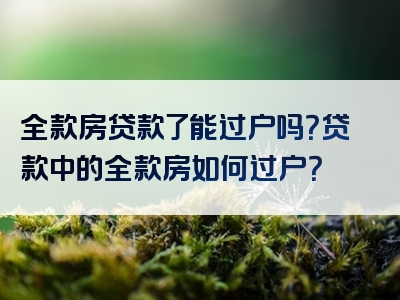 全款房贷款了能过户吗?贷款中的全款房如何过户?